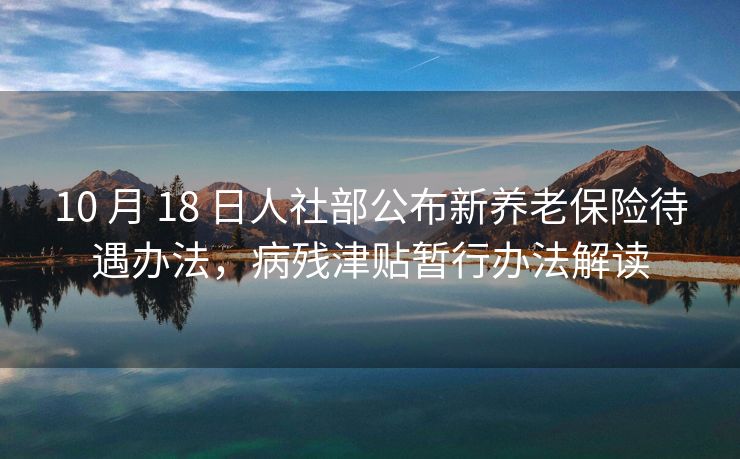 10 月 18 日人社部公布新养老保险待遇办法，病残津贴暂行办法解读